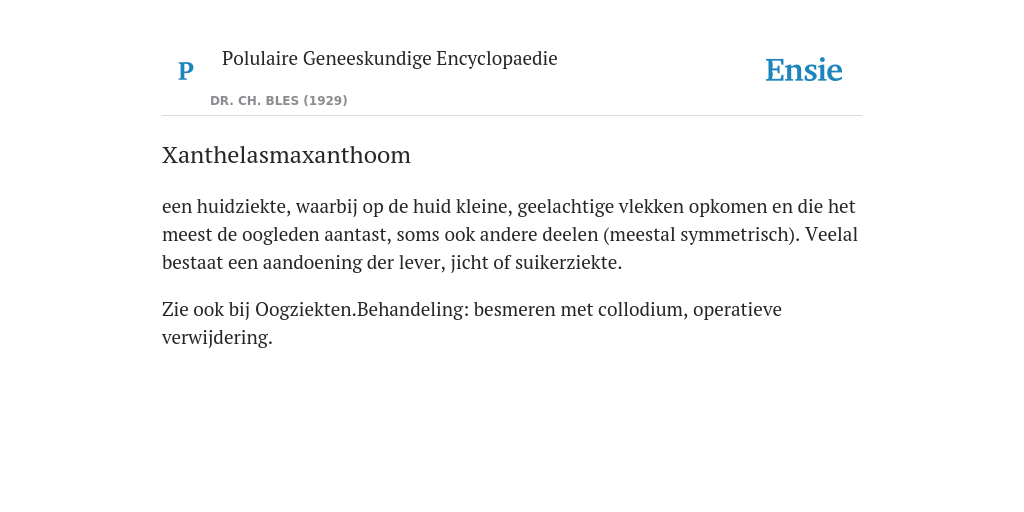 P

Polulaire Geneeskundige Encyclopaedie

DR. CH. BLES (1929)

Ensie

Xanthelasmaxanthoom

een huidziekte, waarbij op de huid kleine, geelachtige vlekken opkomen en die het meest de oogleden aantast, soms ook andere deelen (meestal symmetrisch). Veelal bestaat een aandoening der lever, jicht of suikerziekte.

Zie ook bij Oogziekten.Behandeling: besmeren met collodium, operatieve verwijdering.